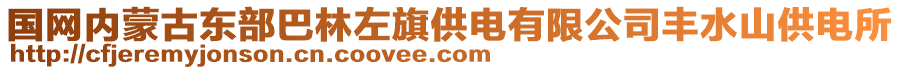 国网内蒙古东部巴林左旗供电有限公司丰水山供电所
http://cfjeremyjonson.cn.coovee.com